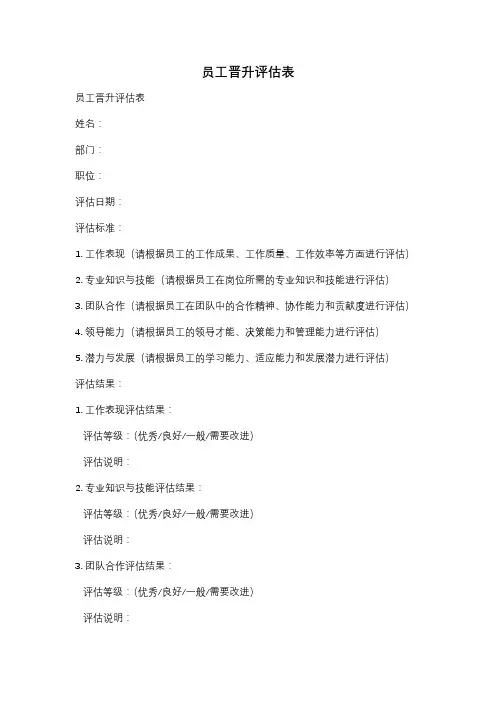 员工晋升评估表

员工晋升评估表

姓名：

部门：

职位：

评估日期：

评估标准：

1. 工作表现（请根据员工的工作成果、工作质量、工作效率等方面进行评估）

2. 专业知识与技能（请根据员工在岗位所需的专业知识和技能进行评估）

3. 团队合作（请根据员工在团队中的合作精神、协作能力和贡献度进行评估）

4. 领导能力（请根据员工的领导才能、决策能力和管理能力进行评估）

5. 潜力与发展（请根据员工的学习能力、适应能力和发展潜力进行评估）

评估结果：

1. 工作表现评估结果：

评估等级：（优秀/良好/一般/需要改进）

评估说明：

2. 专业知识与技能评估结果：

评估等级：（优秀/良好/一般/需要改进）

评估说明：

3. 团队合作评估结果：

评估等级：（优秀/良好/一般/需要改进）

评估说明：